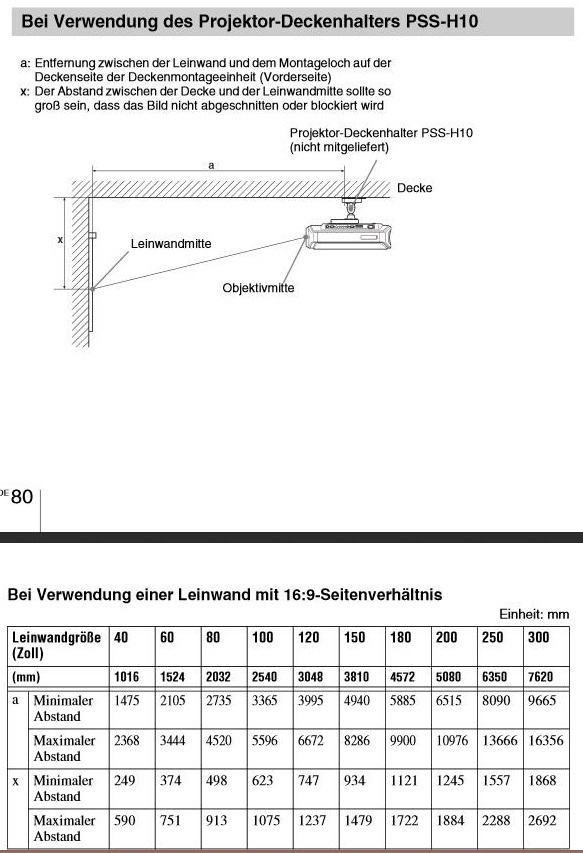 Bei Verwendung des Projektor-Deckenhalters PSS-H10

a: Entfernung zwischen der Leinwand und dem Montageloch auf der Deckenseite der Deckenmontageeinheit (Vorderseite)
x: Der Abstand zwischen der Decke und der Leinwandmitte sollte so groß sein, dass das Bild nicht abgeschnitten oder blockiert wird

Projektor-Deckenhalter PSS-H10 (nicht mitgeliefert)

a

Decke

x

Leinwandmitte

Objektivmitte

DE 80

Bei Verwendung einer Leinwand mit 16:9-Seitenverhältnis

Einheit: mm

| Leinwandgröße (Zoll) | | 40 | 60 | 80 | 100 | 120 | 150 | 180 | 200 | 250 | 300 |
|---|---|---|---|---|---|---|---|---|---|---|---|
| (mm) | | 1016 | 1524 | 2032 | 2540 | 3048 | 3810 | 4572 | 5080 | 6350 | 7620 |
| a | Minimaler Abstand | 1475 | 2105 | 2735 | 3365 | 3995 | 4940 | 5885 | 6515 | 8090 | 9665 |
| | Maximaler Abstand | 2368 | 3444 | 4520 | 5596 | 6672 | 8286 | 9900 | 10976 | 13666 | 16356 |
| x | Minimaler Abstand | 249 | 374 | 498 | 623 | 747 | 934 | 1121 | 1245 | 1557 | 1868 |
| | Maximaler Abstand | 590 | 751 | 913 | 1075 | 1237 | 1479 | 1722 | 1884 | 2288 | 2692 |